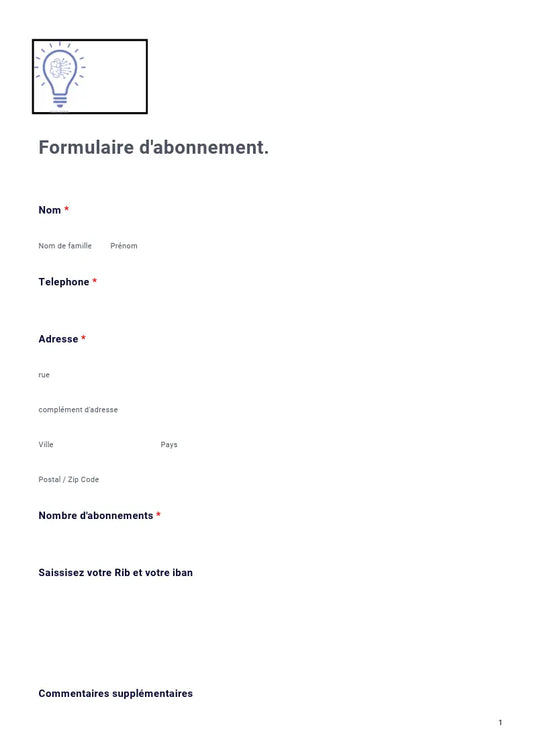 Formulaire d'abonnement.

Nom *

Nom de famille Prénom

Telephone *

Adresse *

rue

complément d'adresse

Ville Pays

Postal / Zip Code

Nombre d'abonnements *

Saissisez votre Rib et votre iban

Commentaires supplémentaires

1